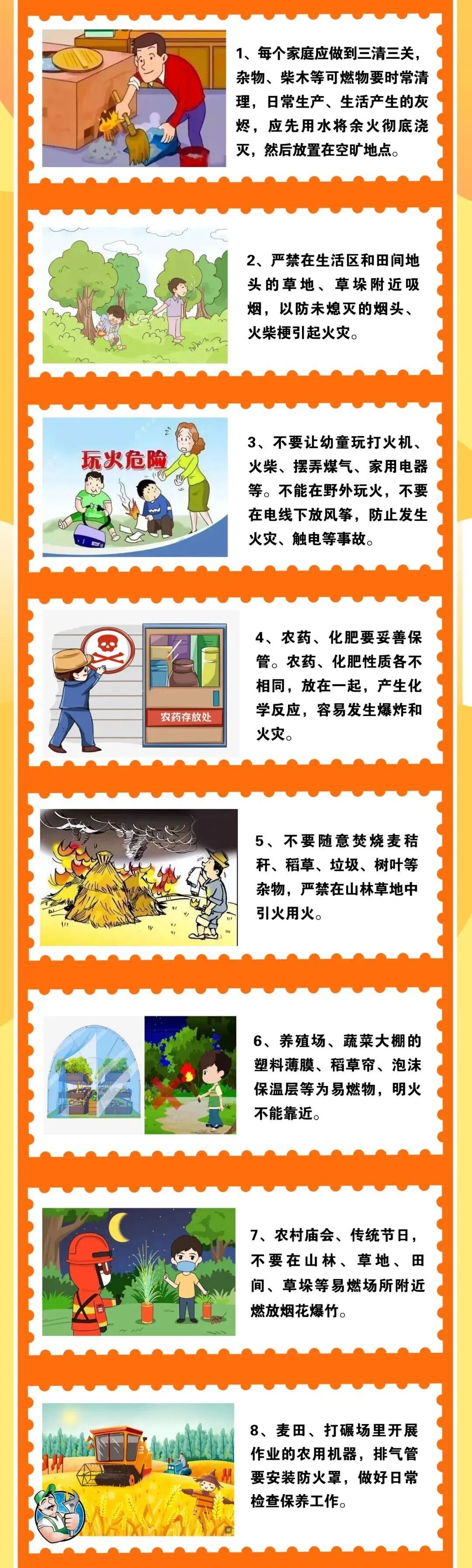 1、每个家庭应做到三清三关，杂物、柴木等可燃物要时常清理，日常生产、生活产生的灰烬，应先用水将余火彻底浇灭，然后放置在空旷地点。

2、严禁在生活区和田间地头的草地、草垛附近吸烟，以防未熄灭的烟头、火柴梗引起火灾。

玩火危险

3、不要让幼童玩打火机、火柴、摆弄煤气、家用电器等。不能在野外玩火，不要在电线下放风筝，防止发生火灾、触电等事故。

农药存放处

4、农药、化肥要妥善保管。农药、化肥性质各不相同，放在一起，产生化学反应，容易发生爆炸和火灾。

5、不要随意焚烧麦秸秆、稻草、垃圾、树叶等杂物，严禁在山林草地中引火用火。

6、养殖场、蔬菜大棚的塑料薄膜、稻草帘、泡沫保温层等为易燃物，明火不能靠近。

7、农村庙会、传统节日，不要在山林、草地、田间、草垛等易燃场所附近燃放烟花爆竹。

8、麦田、打碾场里开展作业的农用机器，排气管要安装防火罩，做好日常检查保养工作。